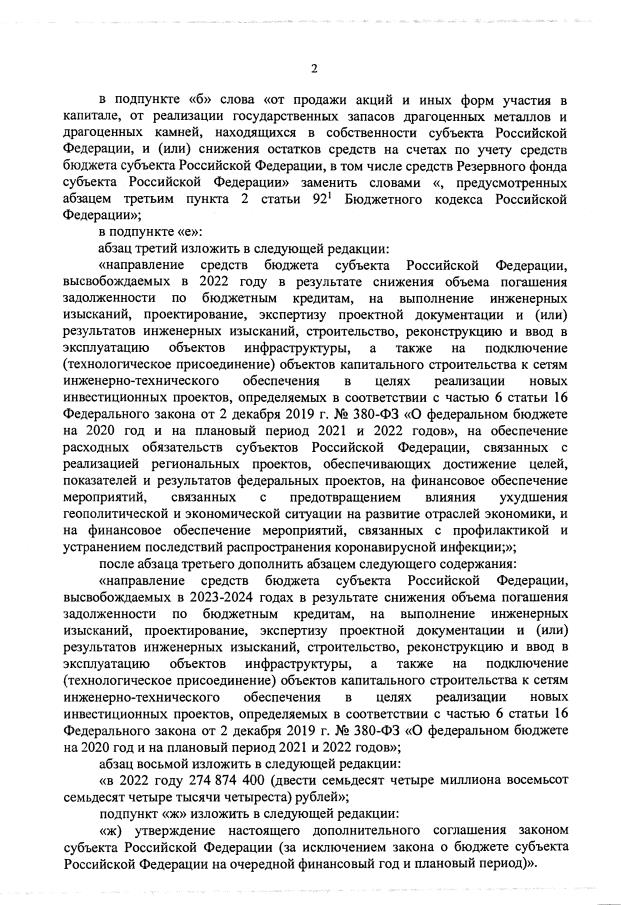 2

в подпункте «б» слова «от продажи акций и иных форм участия в капитале, от реализации государственных запасов драгоценных металлов и драгоценных камней, находящихся в собственности субъекта Российской Федерации, и (или) снижения остатков средств на счетах по учету средств бюджета субъекта Российской Федерации, в том числе средств Резервного фонда субъекта Российской Федерации» заменить словами «, предусмотренных абзацем третьим пункта 2 статьи $92^1$ Бюджетного кодекса Российской Федерации»;

в подпункте «е»:

абзац третий изложить в следующей редакции:

«направление средств бюджета субъекта Российской Федерации, высвобождаемых в 2022 году в результате снижения объема погашения задолженности по бюджетным кредитам, на выполнение инженерных изысканий, проектирование, экспертизу проектной документации и (или) результатов инженерных изысканий, строительство, реконструкцию и ввод в эксплуатацию объектов инфраструктуры, а также на подключение (технологическое присоединение) объектов капитального строительства к сетям инженерно-технического обеспечения в целях реализации новых инвестиционных проектов, определяемых в соответствии с частью 6 статьи 16 Федерального закона от 2 декабря 2019 г. № 380-ФЗ «О федеральном бюджете на 2020 год и на плановый период 2021 и 2022 годов», на обеспечение расходных обязательств субъектов Российской Федерации, связанных с реализацией региональных проектов, обеспечивающих достижение целей, показателей и результатов федеральных проектов, на финансовое обеспечение мероприятий, связанных с предотвращением влияния ухудшения геополитической и экономической ситуации на развитие отраслей экономики, и на финансовое обеспечение мероприятий, связанных с профилактикой и устранением последствий распространения коронавирусной инфекции;»;

после абзаца третьего дополнить абзацем следующего содержания:

«направление средств бюджета субъекта Российской Федерации, высвобождаемых в 2023-2024 годах в результате снижения объема погашения задолженности по бюджетным кредитам, на выполнение инженерных изысканий, проектирование, экспертизу проектной документации и (или) результатов инженерных изысканий, строительство, реконструкцию и ввод в эксплуатацию объектов инфраструктуры, а также на подключение (технологическое присоединение) объектов капитального строительства к сетям инженерно-технического обеспечения в целях реализации новых инвестиционных проектов, определяемых в соответствии с частью 6 статьи 16 Федерального закона от 2 декабря 2019 г. № 380-ФЗ «О федеральном бюджете на 2020 год и на плановый период 2021 и 2022 годов»;

абзац восьмой изложить в следующей редакции:

«в 2022 году 274 874 400 (двести семьдесят четыре миллиона восемьсот семьдесят четыре тысячи четыреста) рублей»;

подпункт «ж» изложить в следующей редакции:

«ж) утверждение настоящего дополнительного соглашения законом субъекта Российской Федерации (за исключением закона о бюджете субъекта Российской Федерации на очередной финансовый год и плановый период)».